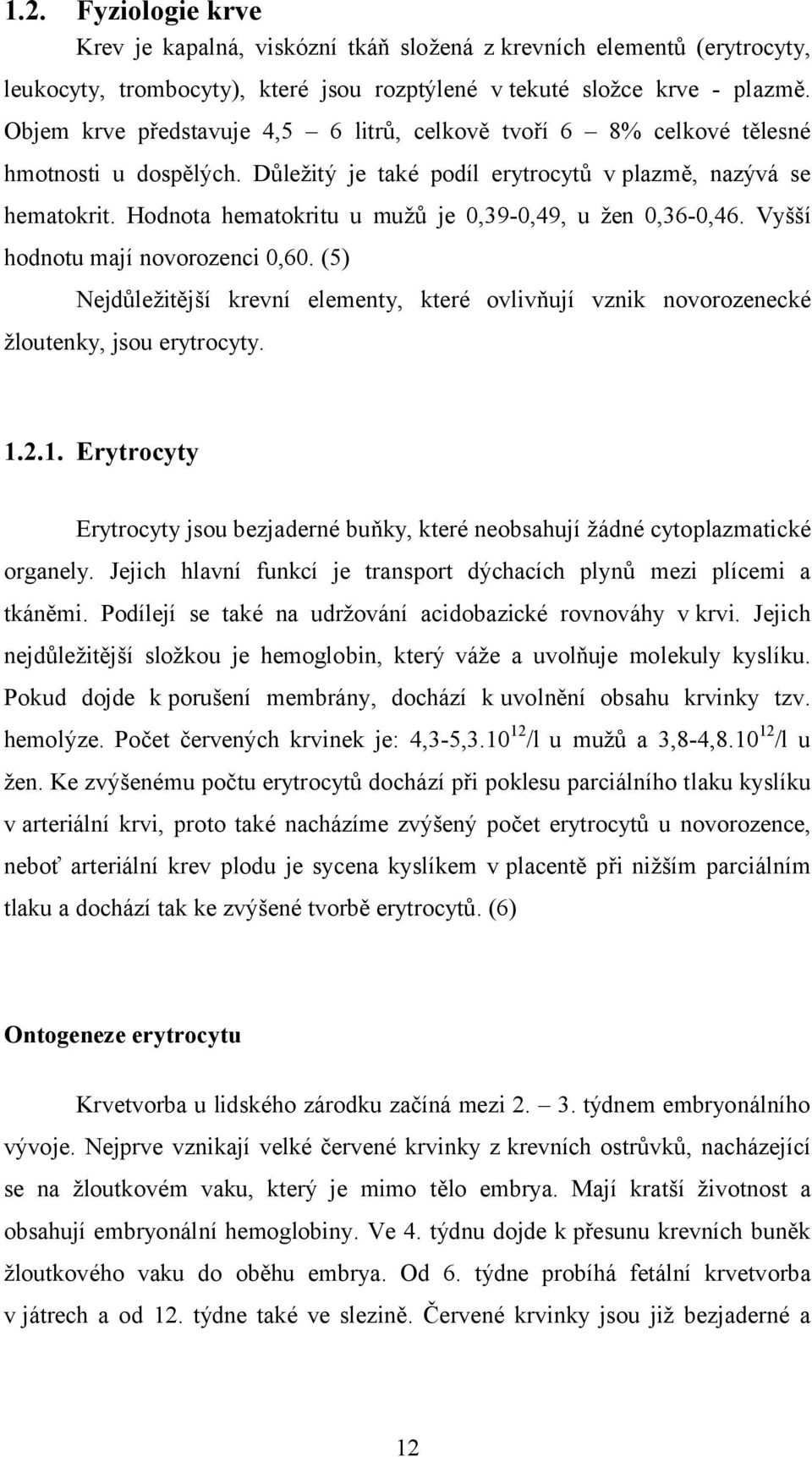 1.2. Fyziologie krve

Krev je kapalná, viskózní tkáň složená z krevních elementů (erytrocyty, leukocyty, trombocyty), které jsou rozptýlené v tekuté složce krve - plazmě. Objem krve představuje 4,5 – 6 litrů, celkově tvoří 6 – 8% celkové tělesné hmotnosti u dospělých. Důležitý je také podíl erytrocytů v plazmě, nazývá se hematokrit. Hodnota hematokritu u mužů je 0,39-0,49, u žen 0,36-0,46. Vyšší hodnotu mají novorozenci 0,60. (5)

Nejdůležitější krevní elementy, které ovlivňují vznik novorozenecké žloutenky, jsou erytrocyty.

1.2.1. Erytrocyty

Erytrocyty jsou bezjaderné buňky, které neobsahují žádné cytoplazmatické organely. Jejich hlavní funkcí je transport dýchacích plynů mezi plícemi a tkáněmi. Podílejí se také na udržování acidobazické rovnováhy v krvi. Jejich nejdůležitější složkou je hemoglobin, který váže a uvolňuje molekuly kyslíku. Pokud dojde k porušení membrány, dochází k uvolnění obsahu krvinky tzv. hemolýze. Počet červených krvinek je: 4,3-5,3.$10^{12}$/l u mužů a 3,8-4,8.$10^{12}$/l u žen. Ke zvýšenému počtu erytrocytů dochází při poklesu parciálního tlaku kyslíku v arteriální krvi, proto také nacházíme zvýšený počet erytrocytů u novorozence, neboť arteriální krev plodu je sycena kyslíkem v placentě při nižším parciálním tlaku a dochází tak ke zvýšené tvorbě erytrocytů. (6)

Ontogeneze erytrocytu

Krvetvorba u lidského zárodku začíná mezi 2. – 3. týdnem embryonálního vývoje. Nejprve vznikají velké červené krvinky z krevních ostrůvků, nacházející se na žloutkovém vaku, který je mimo tělo embrya. Mají kratší životnost a obsahují embryonální hemoglobiny. Ve 4. týdnu dojde k přesunu krevních buněk žloutkového vaku do oběhu embrya. Od 6. týdne probíhá fetální krvetvorba v játrech a od 12. týdne také ve slezině. Červené krvinky jsou již bezjaderné a

12